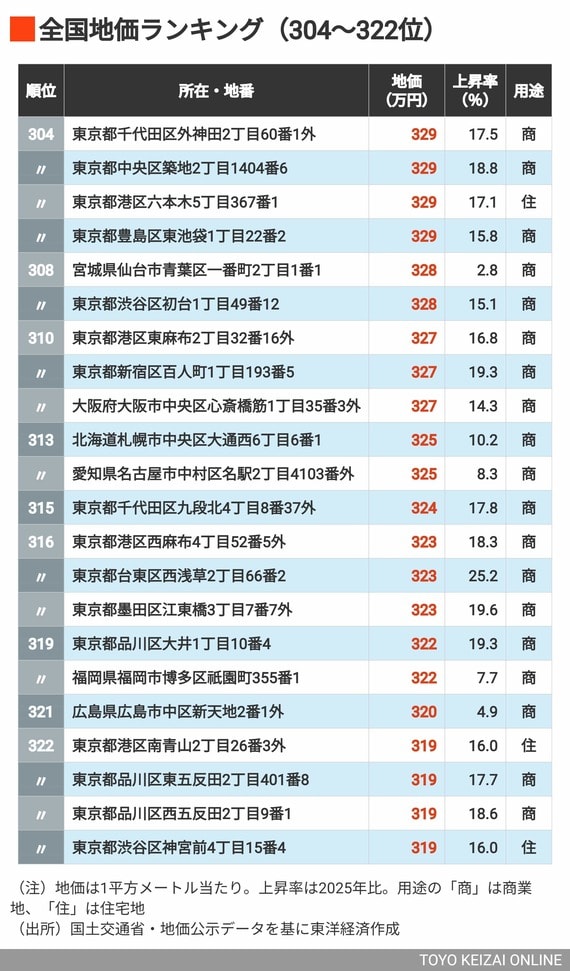 全国地価ランキング（304～322位）

| 順位 | 所在・地番 | 地価（万円） | 上昇率（%） | 用途 |
|---|---|---|---|---|
| 304 | 東京都千代田区外神田2丁目60番1外 | 329 | 17.5 | 商 |
| 〃 | 東京都中央区築地2丁目1404番6 | 329 | 18.8 | 商 |
| 〃 | 東京都港区六本木5丁目367番1 | 329 | 17.1 | 住 |
| 〃 | 東京都豊島区東池袋1丁目22番2 | 329 | 15.8 | 商 |
| 308 | 宮城県仙台市青葉区一番町2丁目1番1 | 328 | 2.8 | 商 |
| 〃 | 東京都渋谷区初台1丁目49番12 | 328 | 15.1 | 商 |
| 310 | 東京都港区東麻布2丁目32番16外 | 327 | 16.8 | 商 |
| 〃 | 東京都新宿区百人町1丁目193番5 | 327 | 19.3 | 商 |
| 〃 | 大阪府大阪市中央区心斎橋筋1丁目35番3外 | 327 | 14.3 | 商 |
| 313 | 北海道札幌市中央区大通西6丁目6番1 | 325 | 10.2 | 商 |
| 〃 | 愛知県名古屋市中村区名駅2丁目4103番外 | 325 | 8.3 | 商 |
| 315 | 東京都千代田区九段北4丁目8番37外 | 324 | 17.8 | 商 |
| 316 | 東京都港区西麻布4丁目52番5外 | 323 | 18.3 | 商 |
| 〃 | 東京都台東区西浅草2丁目66番2 | 323 | 25.2 | 商 |
| 〃 | 東京都墨田区江東橋3丁目7番7外 | 323 | 19.6 | 商 |
| 319 | 東京都品川区大井1丁目10番4 | 322 | 19.3 | 商 |
| 〃 | 福岡県福岡市博多区祇園町355番1 | 322 | 7.7 | 商 |
| 321 | 広島県広島市中区新天地2番1外 | 320 | 4.9 | 商 |
| 322 | 東京都港区南青山2丁目26番3外 | 319 | 16.0 | 住 |
| 〃 | 東京都品川区東五反田2丁目401番8 | 319 | 17.7 | 商 |
| 〃 | 東京都品川区西五反田2丁目9番1 | 319 | 18.6 | 商 |
| 〃 | 東京都渋谷区神宮前4丁目15番4 | 319 | 16.0 | 住 |

（注）地価は1平方メートル当たり。上昇率は2025年比。用途の「商」は商業地、「住」は住宅地
（出所）国土交通省・地価公示データを基に東洋経済作成

TOYO KEIZAI ONLINE